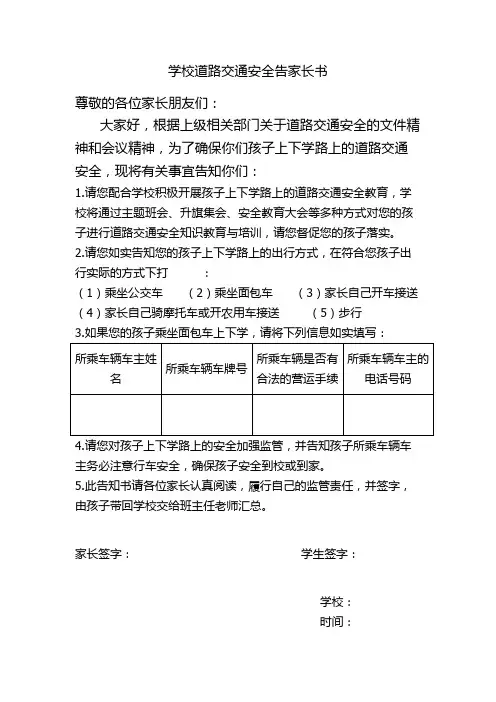 学校道路交通安全告家长书

尊敬的各位家长朋友们：

大家好，根据上级相关部门关于道路交通安全的文件精神和会议精神，为了确保你们孩子上下学路上的道路交通安全，现将有关事宜告知你们：

1.请您配合学校积极开展孩子上下学路上的道路交通安全教育，学校将通过主题班会、升旗集会、安全教育大会等多种方式对您的孩子进行道路交通安全知识教育与培训，请您督促您的孩子落实。

2.请您如实告知您的孩子上下学路上的出行方式，在符合您孩子出行实际的方式下打　　：

（1）乘坐公交车　（2）乘坐面包车　（3）家长自己开车接送

（4）家长自己骑摩托车或开农用车接送　（5）步行

3.如果您的孩子乘坐面包车上下学，请将下列信息如实填写：

| 所乘车辆车主姓名 | 所乘车辆车牌号 | 所乘车辆是否有合法的营运手续 | 所乘车辆车主的电话号码 |
|---|---|---|---|
| | | | |

4.请您对孩子上下学路上的安全加强监管，并告知孩子所乘车辆车主务必注意行车安全，确保孩子安全到校或到家。

5.此告知书请各位家长认真阅读，履行自己的监管责任，并签字，由孩子带回学校交给班主任老师汇总。

家长签字：　　　　学生签字：

学校：

时间：